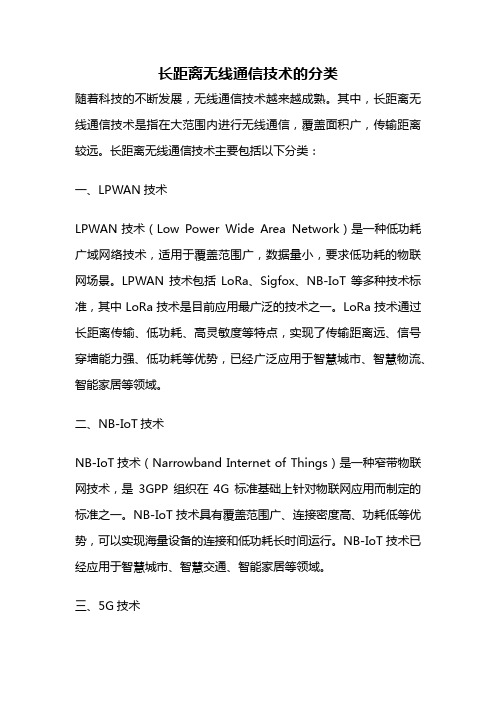 长距离无线通信技术的分类

随着科技的不断发展，无线通信技术越来越成熟。其中，长距离无线通信技术是指在大范围内进行无线通信，覆盖面积广，传输距离较远。长距离无线通信技术主要包括以下分类：

一、LPWAN 技术

LPWAN 技术（Low Power Wide Area Network）是一种低功耗广域网络技术，适用于覆盖范围广，数据量小，要求低功耗的物联网场景。LPWAN 技术包括 LoRa、Sigfox、NB-IoT 等多种技术标准，其中 LoRa 技术是目前应用最广泛的技术之一。LoRa 技术通过长距离传输、低功耗、高灵敏度等特点，实现了传输距离远、信号穿墙能力强、低功耗等优势，已经广泛应用于智慧城市、智慧物流、智能家居等领域。

二、NB-IoT 技术

NB-IoT 技术（Narrowband Internet of Things）是一种窄带物联网技术，是 3GPP 组织在 4G 标准基础上针对物联网应用而制定的标准之一。NB-IoT 技术具有覆盖范围广、连接密度高、功耗低等优势，可以实现海量设备的连接和低功耗长时间运行。NB-IoT 技术已经应用于智慧城市、智慧交通、智能家居等领域。

三、5G 技术